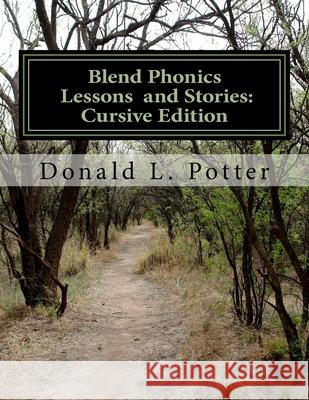 Blend Phonics Lessons and Stories: Cursive Edition

Donald L. Potter

Kraina Książek